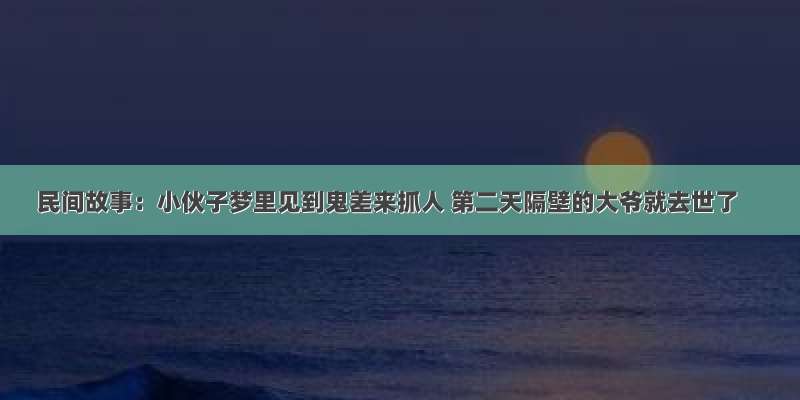 民间故事：小伙子梦里见到鬼差来抓人 第二天隔壁的大爷就去世了